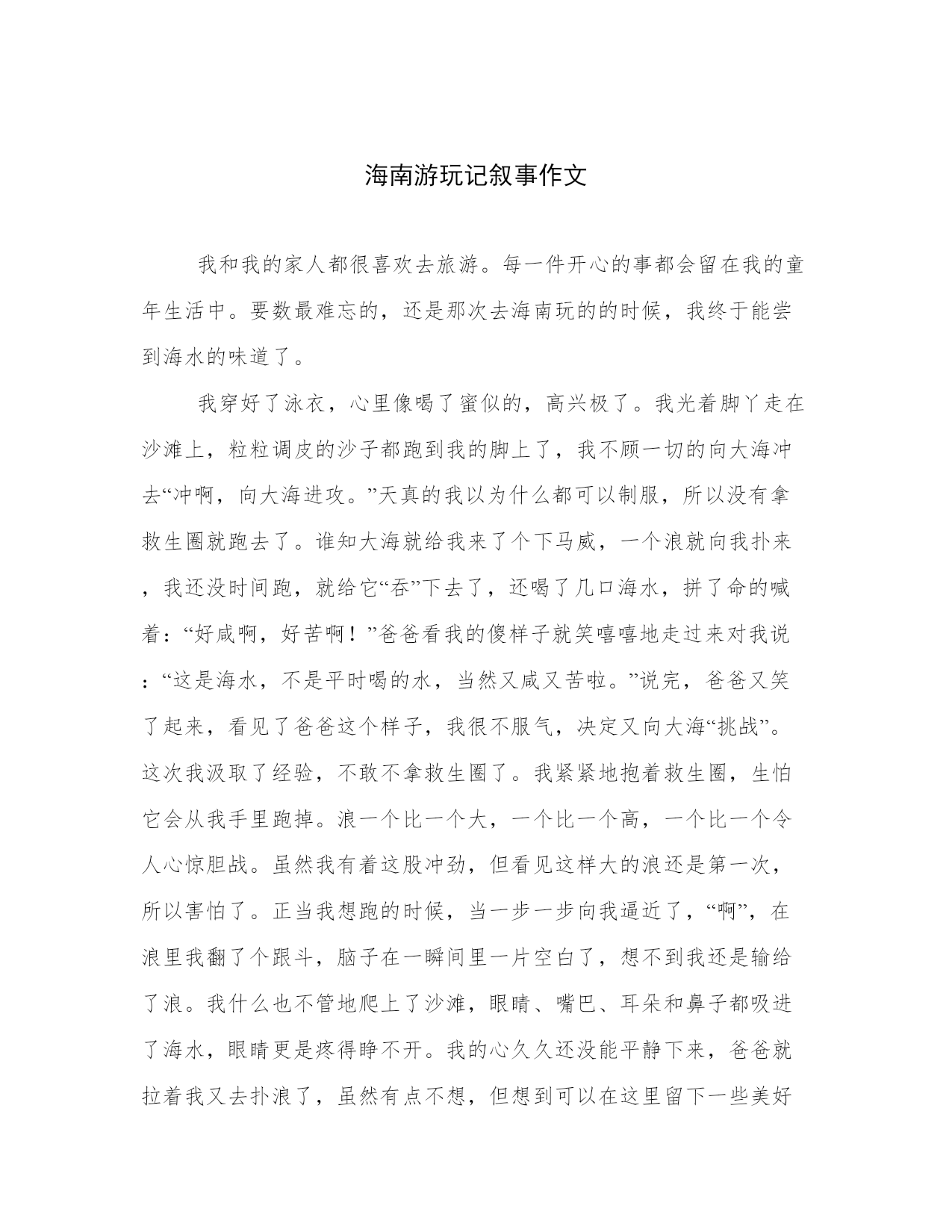 海南游玩记叙事作文

我和我的家人都很喜欢去旅游。每一件开心的事都会留在我的童年生活中。要数最难忘的，还是那次去海南玩的的时候，我终于能尝到海水的味道了。

我穿好了泳衣，心里像喝了蜜似的，高兴极了。我光着脚丫走在沙滩上，粒粒调皮的沙子都跑到我的脚上了，我不顾一切的向大海冲去“冲啊，向大海进攻。”天真的我以为什么都可以制服，所以没有拿救生圈就跑去了。谁知大海就给我来了个下马威，一个浪就向我扑来，我还没时间跑，就给它“吞”下去了，还喝了几口海水，拼了命的喊着：“好咸啊，好苦啊！”爸爸看我的傻样子就笑嘻嘻地走过来对我说：“这是海水，不是平时喝的水，当然又咸又苦啦。”说完，爸爸又笑了起来，看见了爸爸这个样子，我很不服气，决定又向大海“挑战”。这次我汲取了经验，不敢不拿救生圈了。我紧紧地抱着救生圈，生怕它会从我手里跑掉。浪一个比一个大，一个比一个高，一个比一个令人心惊胆战。虽然我有着这股冲劲，但看见这样大的浪还是第一次，所以害怕了。正当我想跑的时候，当一步一步向我逼近了，“啊”，在浪里我翻了个跟斗，脑子在一瞬间里一片空白了，想不到我还是输给了浪。我什么也不管地爬上了沙滩，眼睛、嘴巴、耳朵和鼻子都吸进了海水，眼睛更是疼得睁不开。我的心久久还没能平静下来，爸爸就拉着我又去扑浪了，虽然有点不想，但想到可以在这里留下一些美好